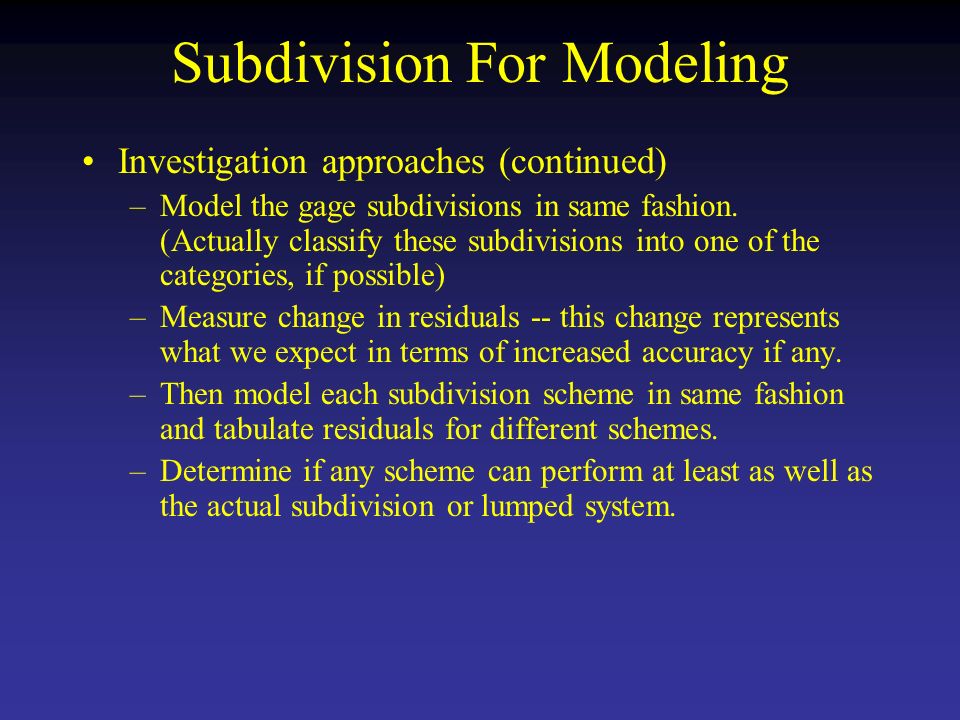 Subdivision For Modeling

• Investigation approaches (continued)
  – Model the gage subdivisions in same fashion. (Actually classify these subdivisions into one of the categories, if possible)
  – Measure change in residuals -- this change represents what we expect in terms of increased accuracy if any.
  – Then model each subdivision scheme in same fashion and tabulate residuals for different schemes.
  – Determine if any scheme can perform at least as well as the actual subdivision or lumped system.